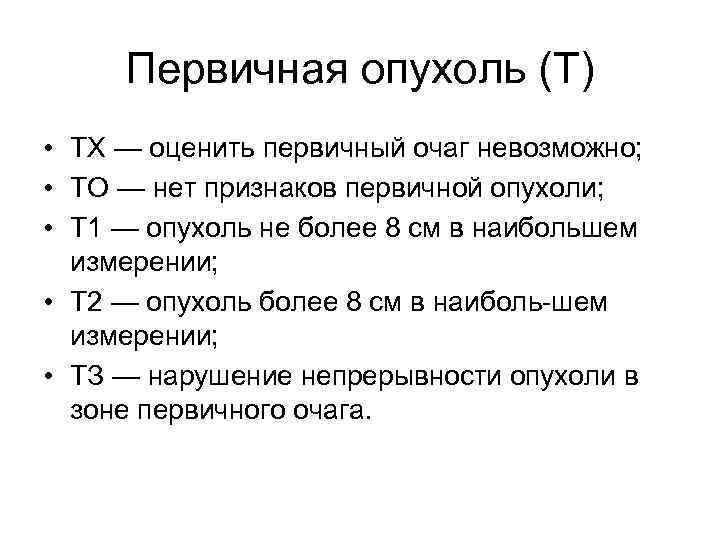 Первичная опухоль (Т)

• ТХ — оценить первичный очаг невозможно;
• ТО — нет признаков первичной опухоли;
• Т1 — опухоль не более 8 см в наибольшем измерении;
• Т2 — опухоль более 8 см в наиболь-шем измерении;
• Т3 — нарушение непрерывности опухоли в зоне первичного очага.